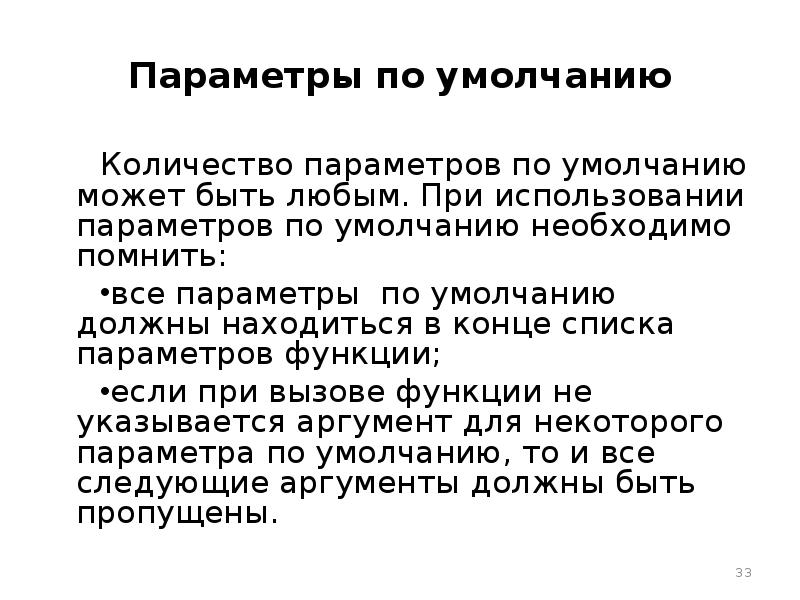 Параметры по умолчанию

Количество параметров по умолчанию может быть любым. При использовании параметров по умолчанию необходимо помнить:

•все параметры  по умолчанию должны находиться в конце списка параметров функции;

•если при вызове функции не указывается аргумент для некоторого параметра по умолчанию, то и все следующие аргументы должны быть пропущены.

33